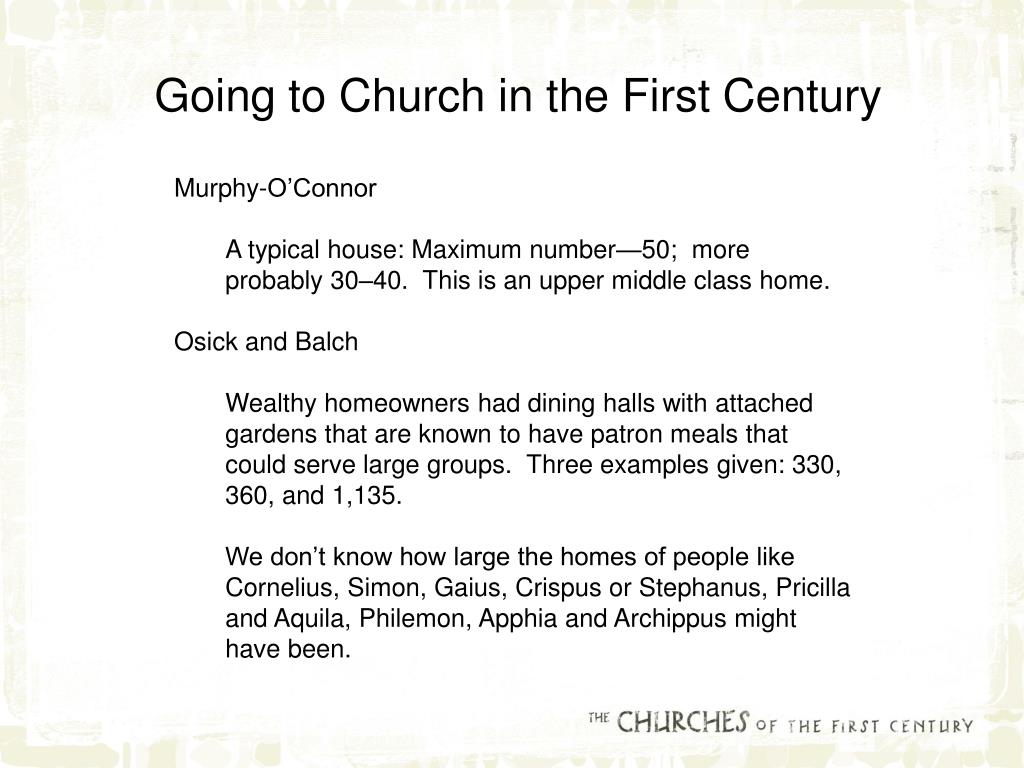 Going to Church in the First Century

Murphy-O’Connor

A typical house: Maximum number—50; more probably 30–40. This is an upper middle class home.

Osick and Balch

Wealthy homeowners had dining halls with attached gardens that are known to have patron meals that could serve large groups. Three examples given: 330, 360, and 1,135.

We don’t know how large the homes of people like Cornelius, Simon, Gaius, Crispus or Stephanus, Pricilla and Aquila, Philemon, Apphia and Archippus might have been.

THE CHURCHES OF THE FIRST CENTURY